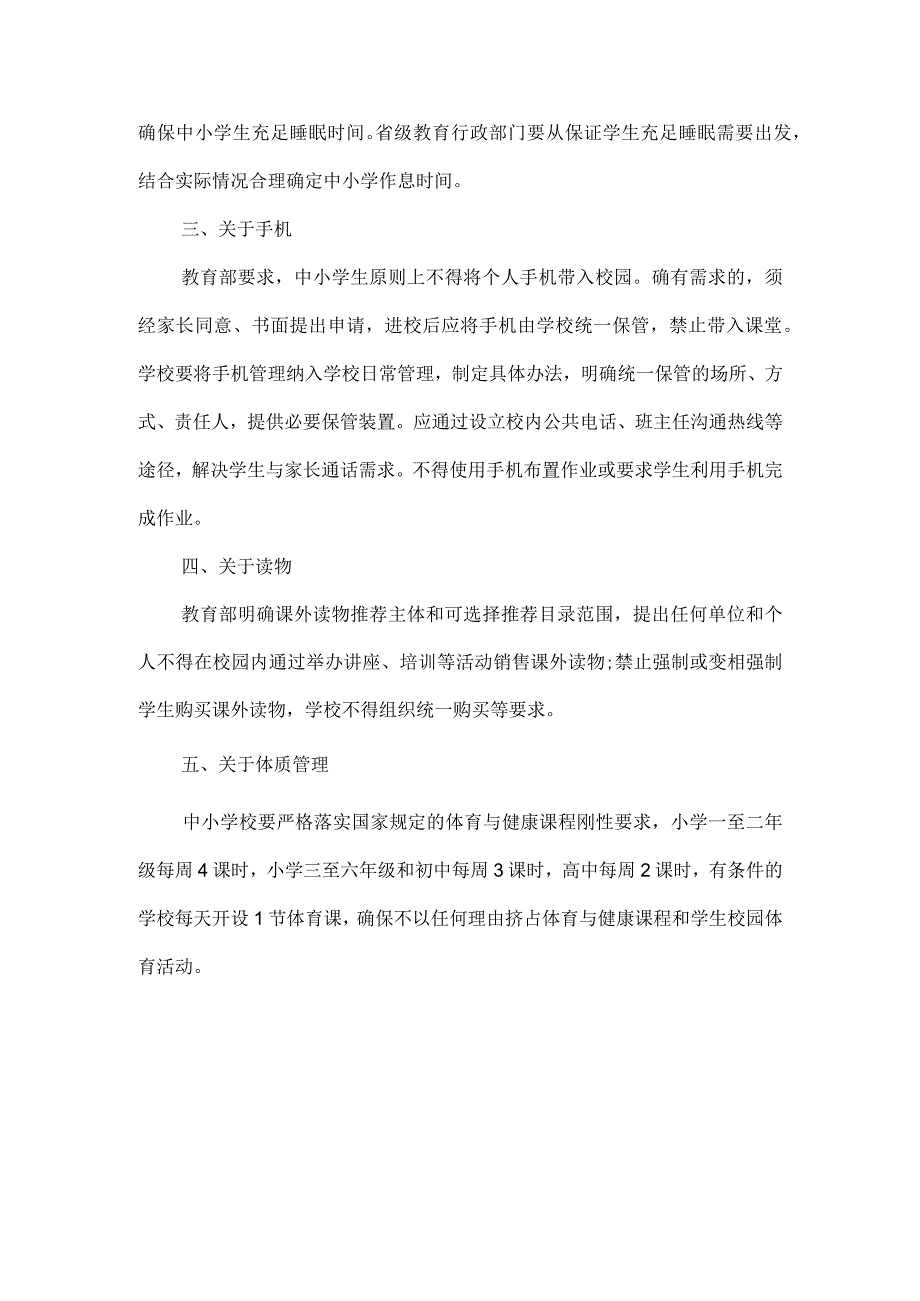 确保中小学生充足睡眠时间。省级教育行政部门要从保证学生充足睡眠需要出发，结合实际情况合理确定中小学作息时间。

三、关于手机

教育部要求，中小学生原则上不得将个人手机带入校园。确有需求的，须经家长同意、书面提出申请，进校后应将手机由学校统一保管，禁止带入课堂。学校要将手机管理纳入学校日常管理，制定具体办法，明确统一保管的场所、方式、责任人，提供必要保管装置。应通过设立校内公共电话、班主任沟通热线等途径，解决学生与家长通话需求。不得使用手机布置作业或要求学生利用手机完成作业。

四、关于读物

教育部明确课外读物推荐主体和可选择推荐目录范围，提出任何单位和个人不得在校园内通过举办讲座、培训等活动销售课外读物;禁止强制或变相强制学生购买课外读物，学校不得组织统一购买等要求。

五、关于体质管理

中小学校要严格落实国家规定的体育与健康课程刚性要求，小学一至二年级每周4课时，小学三至六年级和初中每周3课时，高中每周2课时，有条件的学校每天开设1节体育课，确保不以任何理由挤占体育与健康课程和学生校园体育活动。